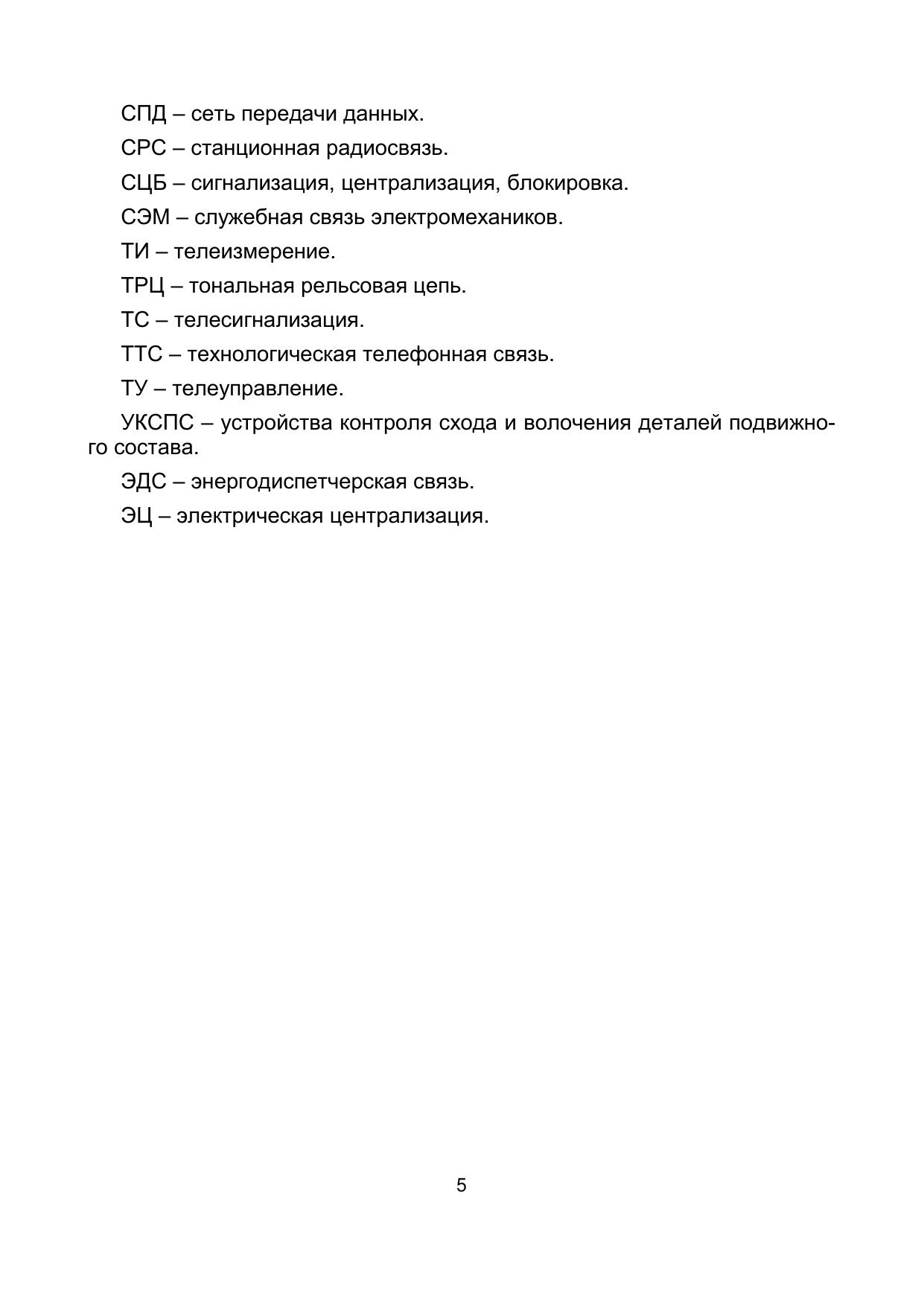 СПД – сеть передачи данных.

СРС – станционная радиосвязь.

СЦБ – сигнализация, централизация, блокировка.

СЭМ – служебная связь электромехаников.

ТИ – телеизмерение.

ТРЦ – тональная рельсовая цепь.

ТС – телесигнализация.

ТТС – технологическая телефонная связь.

ТУ – телеуправление.

УКСПС – устройства контроля схода и волочения деталей подвижного состава.

ЭДС – энергодиспетчерская связь.

ЭЦ – электрическая централизация.

5